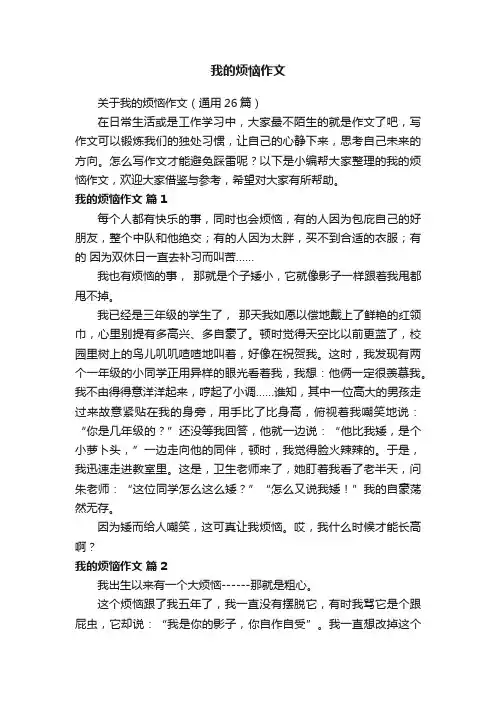 我的烦恼作文

关于我的烦恼作文（通用26篇）

在日常生活或是工作学习中，大家最不陌生的就是作文了吧，写作文可以锻炼我们的独处习惯，让自己的心静下来，思考自己未来的方向。怎么写作文才能避免踩雷呢？以下是小编帮大家整理的我的烦恼作文，欢迎大家借鉴与参考，希望对大家有所帮助。

我的烦恼作文 篇1

每个人都有快乐的事，同时也会烦恼，有的人因为包庇自己的好朋友，整个中队和他绝交；有的人因为太胖，买不到合适的衣服；有的 因为双休日一直去补习而叫苦……

我也有烦恼的事， 那就是个子矮小，它就像影子一样跟着我甩都甩不掉。

我已经是三年级的学生了， 那天我如愿以偿地戴上了鲜艳的红领巾，心里别提有多高兴、多自豪了。顿时觉得天空比以前更蓝了，校园里树上的鸟儿叽叽喳喳地叫着，好像在祝贺我。这时，我发现有两个一年级的小同学正用异样的眼光看着我，我想：他俩一定很羡慕我。我不由得得意洋洋起来，哼起了小调……谁知，其中一位高大的男孩走过来故意紧贴在我的身旁，用手比了比身高，俯视着我嘲笑地说：“你是几年级的？”还没等我回答，他就一边说：“他比我矮，是个小萝卜头，”一边走向他的同伴，顿时，我觉得脸火辣辣的。于是，我迅速走进教室里。这是，卫生老师来了，她盯着我看了老半天，问朱老师：“这位同学怎么这么矮？”“怎么又说我矮！”我的自豪荡然无存。

因为矮而给人嘲笑，这可真让我烦恼。哎，我什么时候才能长高啊？

我的烦恼作文 篇2

我出生以来有一个大烦恼------那就是粗心。

这个烦恼跟了我五年了，我一直没有摆脱它，有时我骂它是个跟屁虫，它却说：“我是你的影子，你自作自受”。我一直想改掉这个